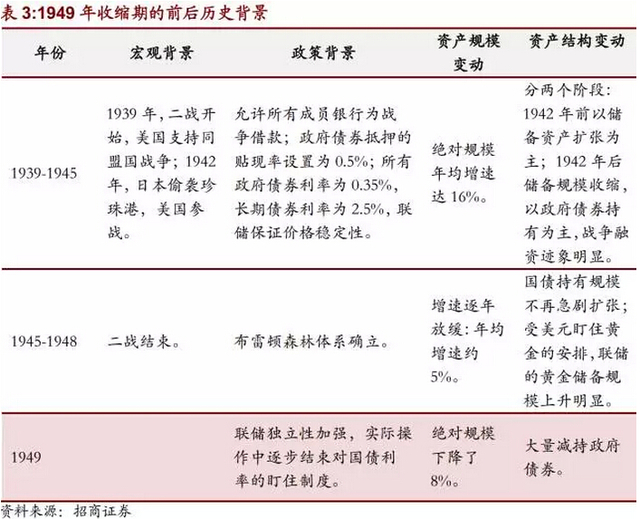 表 3:1949 年收缩期的前后历史背景

| 年份 | 宏观背景 | 政策背景 | 资产规模变动 | 资产结构变动 |
|---|---|---|---|---|
| 1939-1945 | 1939 年，二战开始，美国支持同盟国战争；1942 年，日本偷袭珍珠港，美国参战。 | 允许所有成员银行为战争借款；政府债券抵押的贴现率设置为 0.5%；所有政府债券利率为 0.35%，长期债券利率为 2.5%，联储保证价格稳定性。 | 绝对规模年均增速达 16%。 | 分两个阶段：1942 年前以储备资产扩张为主；1942 年后储备规模收缩，以政府债券持有为主，战争融资迹象明显。 |
| 1945-1948 | 二战结束。 | 布雷顿森林体系确立。 | 增速逐年放缓：年均增速约 5%。 | 国债持有规模不再急剧扩张；受美元盯住黄金的安排，联储的黄金储备规模上升明显。 |
| 1949 |  | 联储独立性加强，实际操作中逐步结束对国债利率的盯住制度。 | 绝对规模下降了 8%。 | 大量减持政府债券。 |

资料来源：招商证券